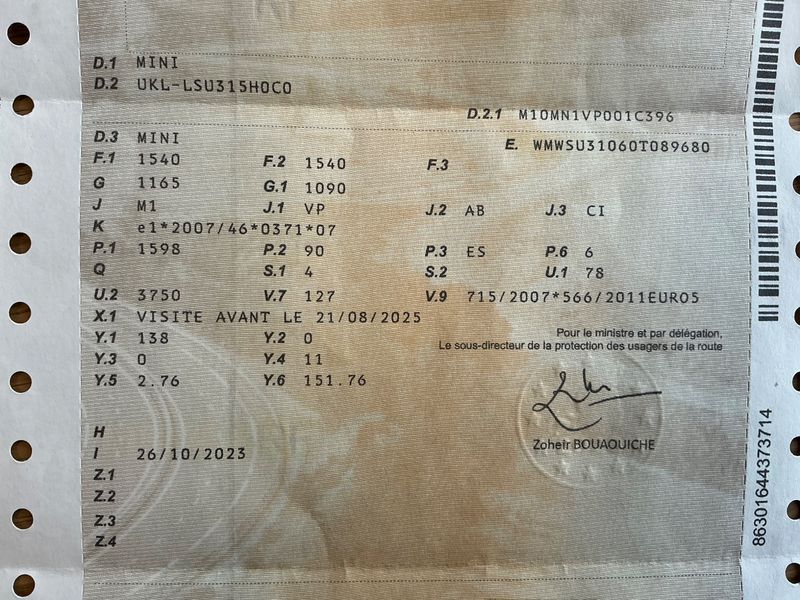 D.1 MINI
D.2 UKL-LSU315H0C0

D.2.1 M10MN1VP001C396

D.3 MINI
E. WMWSU31060T089680

F.1 1540
F.2 1540
F.3

G 1165
G.1 1090

J M1
J.1 VP
J.2 AB
J.3 CI

K e1*2007/46*0371*07

P.1 1598
P.2 90
P.3 ES
P.6 6

Q
S.1 4
S.2
U.1 78

U.2 3750
V.7 127
V.9 715/2007*566/2011EURO5

X.1 VISITE AVANT LE 21/08/2025

Y.1 138
Y.2 0
Y.3 0
Y.4 11
Y.5 2.76
Y.6 151.76

Pour le ministre et par délégation,
Le sous-directeur de la protection des usagers de la route

Zoheir BOUAOUICHE

H
I 26/10/2023
Z.1
Z.2
Z.3
Z.4

86301644373714